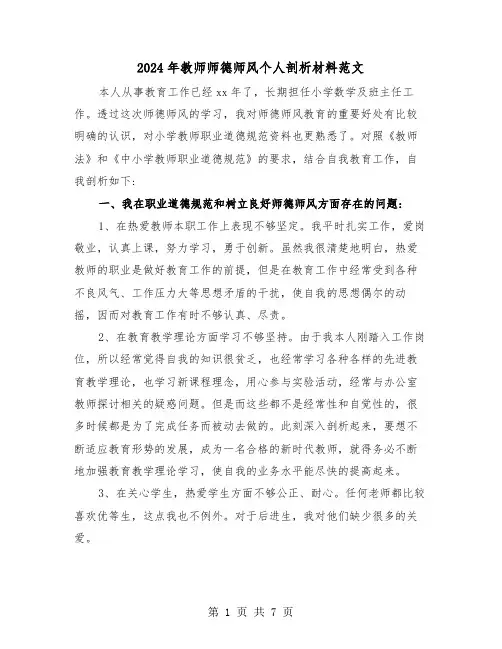 2024年教师师德师风个人剖析材料范文

本人从事教育工作已经xx年了，长期担任小学数学及班主任工作。透过这次师德师风的学习，我对师德师风教育的重要好处有比较明确的认识，对小学教师职业道德规范资料也更熟悉了。对照《教师法》和《中小学教师职业道德规范》的要求，结合自我教育工作，自我剖析如下：

一、我在职业道德规范和树立良好师德师风方面存在的问题：

1、在热爱教师本职工作上表现不够坚定。我平时扎实工作，爱岗敬业，认真上课，努力学习，勇于创新。虽然我很清楚地明白，热爱教师的职业是做好教育工作的前提，但是在教育工作中经常受到各种不良风气、工作压力大等思想矛盾的干扰，使自我的思想偶尔的动摇，因而对教育工作有时不够认真、尽责。

2、在教育教学理论方面学习不够坚持。由于我本人刚踏入工作岗位，所以经常觉得自我的知识很贫乏，也经常学习各种各样的先进教育教学理论，也学习新课程理念，用心参与实验活动，经常与办公室教师探讨相关的疑惑问题。但是而这些都不是经常性和自觉性的，很多时候都是为了完成任务而被动去做的。此刻深入剖析起来，要想不断适应教育形势的发展，成为一名合格的新时代教师，就得务必不断地加强教育教学理论学习，使自我的业务水平能尽快的提高起来。

3、在关心学生，热爱学生方面不够公正、耐心。任何老师都比较喜欢优等生，这点我也不例外。对于后进生，我对他们缺少很多的关爱。

第 1 页 共 7 页